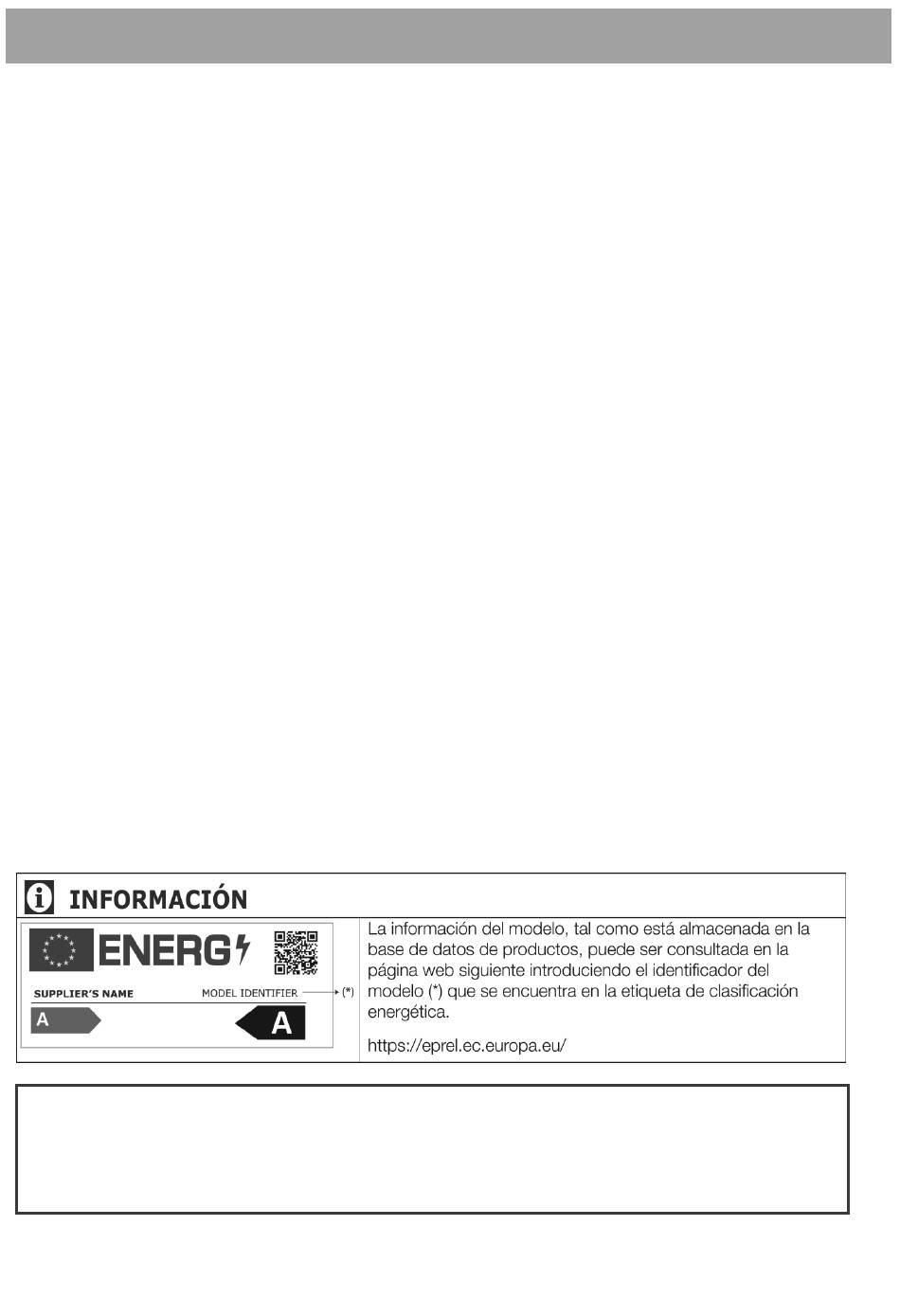 INFORMACIÓN

ENERG

SUPPLIER'S NAME

MODEL IDENTIFIER

(*)

A

A

La información del modelo, tal como está almacenada en la base de datos de productos, puede ser consultada en la página web siguiente introduciendo el identificador del modelo (*) que se encuentra en la etiqueta de clasificación energética.

https://eprel.ec.europa.eu/